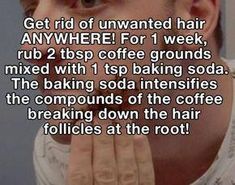 Get rid of unwanted hair ANYWHERE! For 1 week, rub 2 tbsp coffee grounds mixed with 1 tsp baking soda. The baking soda intensifies the compounds of the coffee breaking down the hair follicles at the root!